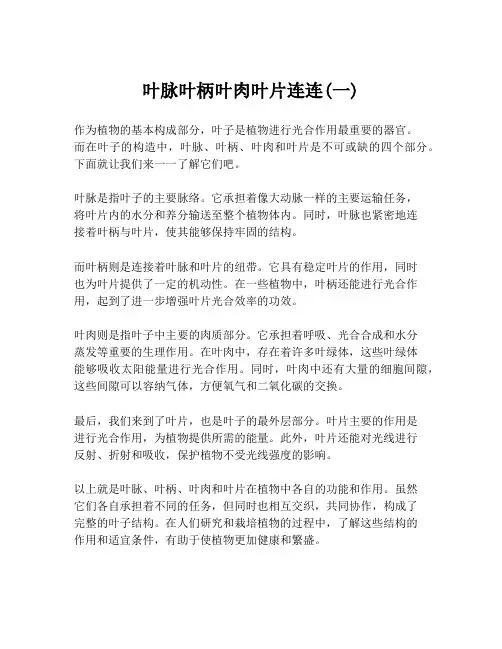 叶脉叶柄叶肉叶片连连(一)

作为植物的基本构成部分，叶子是植物进行光合作用最重要的器官。而在叶子的构造中，叶脉、叶柄、叶肉和叶片是不可或缺的四个部分。下面就让我们来一一了解它们吧。

叶脉是指叶子的主要脉络。它承担着像大动脉一样的主要运输任务，将叶片内的水分和养分输送至整个植物体内。同时，叶脉也紧密地连接着叶柄与叶片，使其能够保持牢固的结构。

而叶柄则是连接着叶脉和叶片的纽带。它具有稳定叶片的作用，同时也为叶片提供了一定的机动性。在一些植物中，叶柄还能进行光合作用，起到了进一步增强叶片光合效率的功效。

叶肉则是指叶子中主要的肉质部分。它承担着呼吸、光合合成和水分蒸发等重要的生理作用。在叶肉中，存在着许多叶绿体，这些叶绿体能够吸收太阳能量进行光合作用。同时，叶肉中还有大量的细胞间隙，这些间隙可以容纳气体，方便氧气和二氧化碳的交换。

最后，我们来到了叶片，也是叶子的最外层部分。叶片主要的作用是进行光合作用，为植物提供所需的能量。此外，叶片还能对光线进行反射、折射和吸收，保护植物不受光线强度的影响。

以上就是叶脉、叶柄、叶肉和叶片在植物中各自的功能和作用。虽然它们各自承担着不同的任务，但同时也相互交织，共同协作，构成了完整的叶子结构。在人们研究和栽培植物的过程中，了解这些结构的作用和适宜条件，有助于使植物更加健康和繁盛。